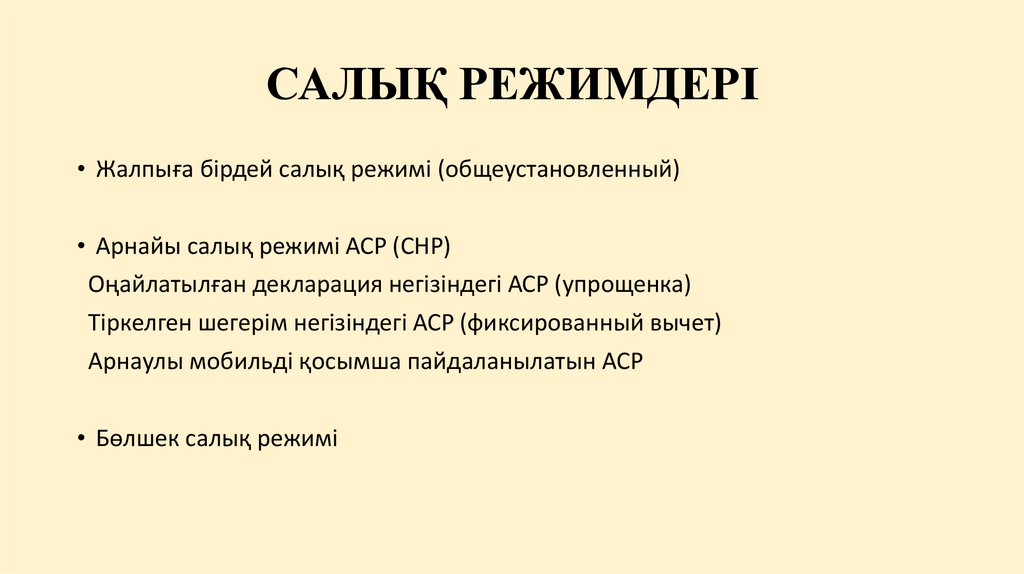 САЛЫҚ РЕЖИМДЕРІ

• Жалпыға бірдей салық режимі (общеустановленный)

• Арнайы салық режимі АСР (СНР)
Оңайлатылған декларация негізіндегі АСР (упрощенка)
Тіркелген шегерім негізіндегі АСР (фиксированный вычет)
Арнаулы мобильді қосымша пайдаланылатын АСР

• Бөлшек салық режимі